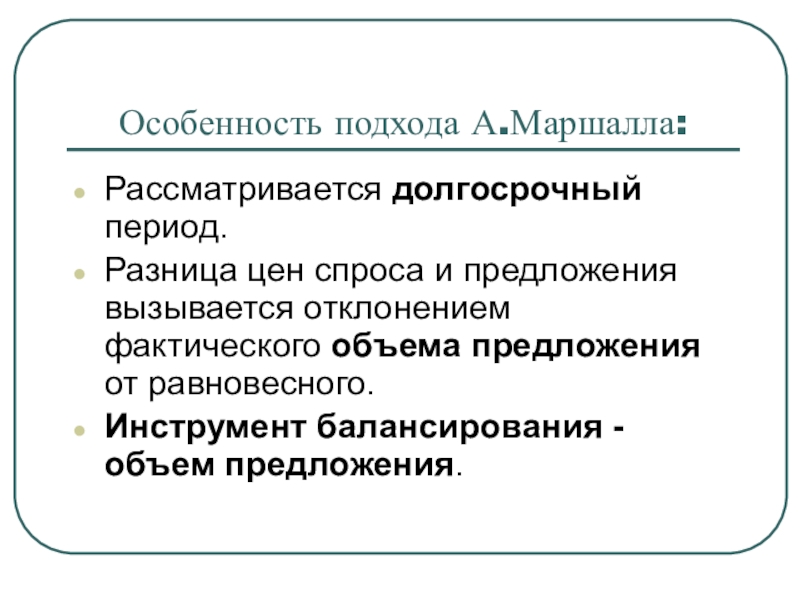 Особенность подхода А.Маршалла:

Рассматривается долгосрочный период.

Разница цен спроса и предложения вызывается отклонением фактического объема предложения от равновесного.

Инструмент балансирования - объем предложения.